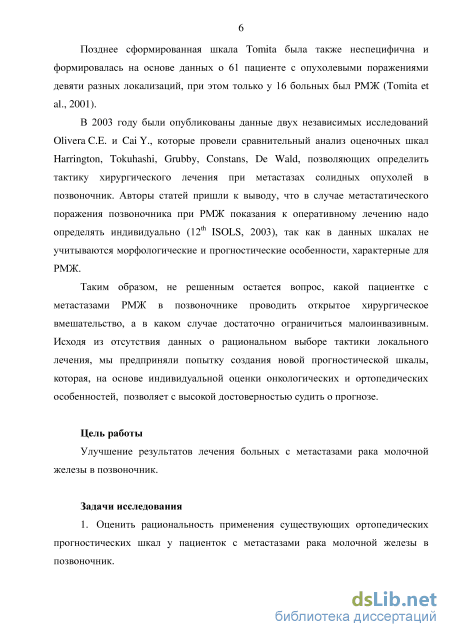 6

Позднее сформированная шкала Tomita была также неспецифична и формировалась на основе данных о 61 пациенте с опухолевыми поражениями девяти разных локализаций, при этом только у 16 больных был РМЖ (Tomita et al., 2001).

В 2003 году были опубликованы данные двух независимых исследований Olivera C.E. и Cai Y., которые провели сравнительный анализ оценочных шкал Harrington, Tokuhashi, Grubby, Constans, De Wald, позволяющих определить тактику хирургического лечения при метастазах солидных опухолей в позвоночник. Авторы статей пришли к выводу, что в случае метастатического поражения позвоночника при РМЖ показания к оперативному лечению надо определять индивидуально ($12^{th}$ ISOLS, 2003), так как в данных шкалах не учитываются морфологические и прогностические особенности, характерные для РМЖ.

Таким образом, не решенным остается вопрос, какой пациентке с метастазами РМЖ в позвоночнике проводить открытое хирургическое вмешательство, а в каком случае достаточно ограничиться малоинвазивным. Исходя из отсутствия данных о рациональном выборе тактики локального лечения, мы предприняли попытку создания новой прогностической шкалы, которая, на основе индивидуальной оценки онкологических и ортопедических особенностей, позволяет с высокой достоверностью судить о прогнозе.

Цель работы

Улучшение результатов лечения больных с метастазами рака молочной железы в позвоночник.

Задачи исследования

1. Оценить рациональность применения существующих ортопедических прогностических шкал у пациенток с метастазами рака молочной железы в позвоночник.

dsLib.net
библиотека диссертаций